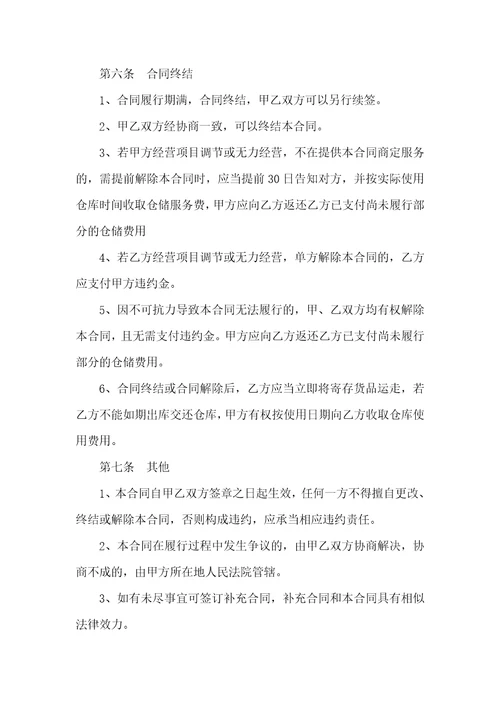 第六条 合同终结

1、合同履行期满，合同终结，甲乙双方可以另行续签。

2、甲乙双方经协商一致，可以终结本合同。

3、若甲方经营项目调节或无力经营，不在提供本合同商定服务的，需提前解除本合同时，应当提前30日告知对方，并按实际使用仓库时间收取仓储服务费，甲方应向乙方返还乙方已支付尚未履行部分的仓储费用

4、若乙方经营项目调节或无力经营，单方解除本合同的，乙方应支付甲方违约金。

5、因不可抗力导致本合同无法履行的，甲、乙双方均有权解除本合同，且无需支付违约金。甲方应向乙方返还乙方已支付尚未履行部分的仓储费用。

6、合同终结或合同解除后，乙方应当立即将寄存货品运走，若乙方不能如期出库交还仓库，甲方有权按使用日期向乙方收取仓库使用费用。

第七条 其他

1、本合同自甲乙双方签章之日起生效，任何一方不得擅自更改、终结或解除本合同，否则构成违约，应承当相应违约责任。

2、本合同在履行过程中发生争议的，由甲乙双方协商解决，协商不成的，由甲方所在地人民法院管辖。

3、如有未尽事宜可签订补充合同，补充合同和本合同具有相似法律效力。